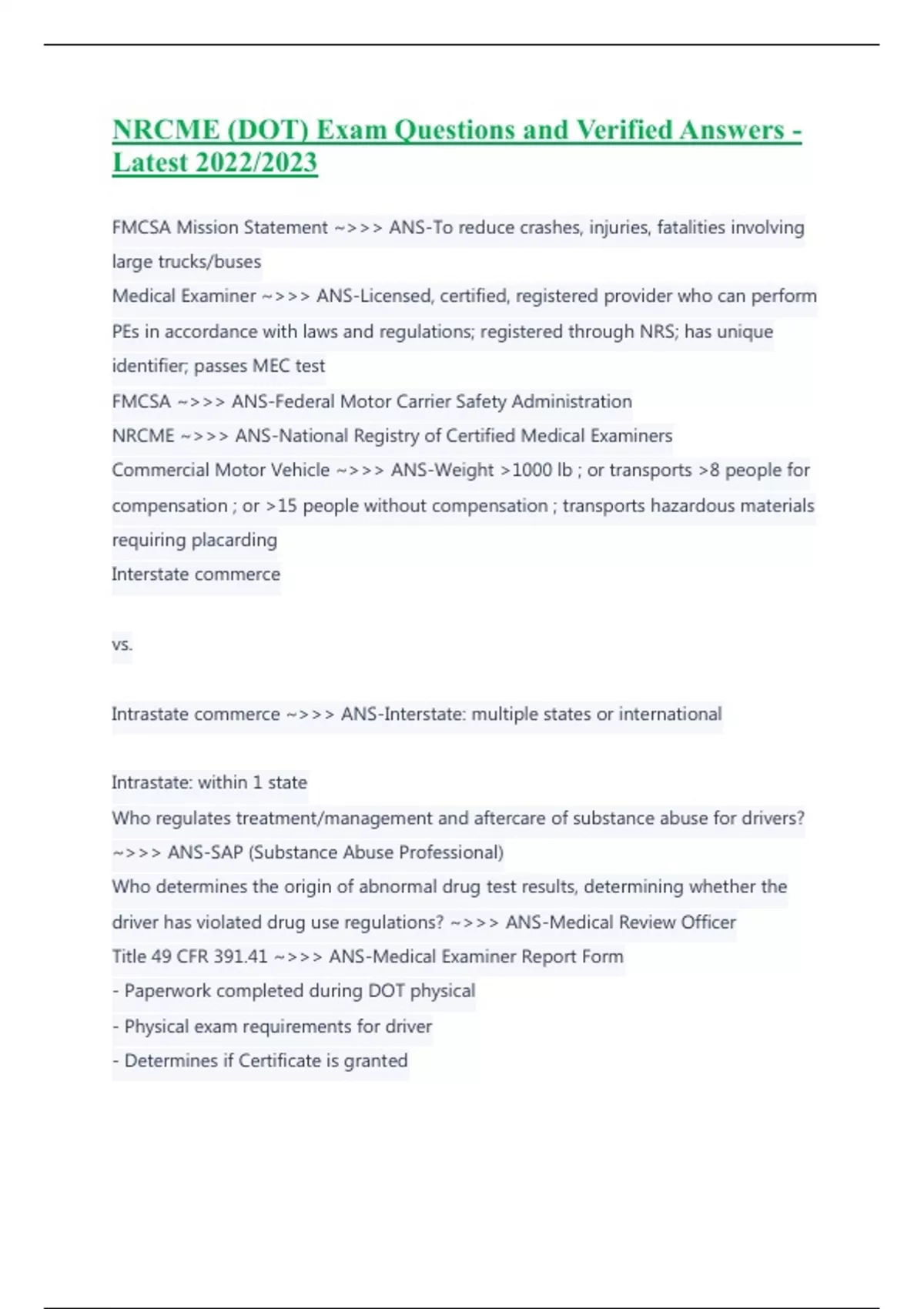 NRCME (DOT) Exam Questions and Verified Answers - Latest 2022/2023

FMCSA Mission Statement ~>>> ANS-To reduce crashes, injuries, fatalities involving large trucks/buses
Medical Examiner ~>>> ANS-Licensed, certified, registered provider who can perform PEs in accordance with laws and regulations; registered through NRS; has unique identifier; passes MEC test
FMCSA ~>>> ANS-Federal Motor Carrier Safety Administration
NRCME ~>>> ANS-National Registry of Certified Medical Examiners
Commercial Motor Vehicle ~>>> ANS-Weight >1000 lb ; or transports >8 people for compensation ; or >15 people without compensation ; transports hazardous materials requiring placarding
Interstate commerce

vs.

Intrastate commerce ~>>> ANS-Interstate: multiple states or international

Intrastate: within 1 state
Who regulates treatment/management and aftercare of substance abuse for drivers? ~>>> ANS-SAP (Substance Abuse Professional)
Who determines the origin of abnormal drug test results, determining whether the driver has violated drug use regulations? ~>>> ANS-Medical Review Officer
Title 49 CFR 391.41 ~>>> ANS-Medical Examiner Report Form
- Paperwork completed during DOT physical
- Physical exam requirements for driver
- Determines if Certificate is granted